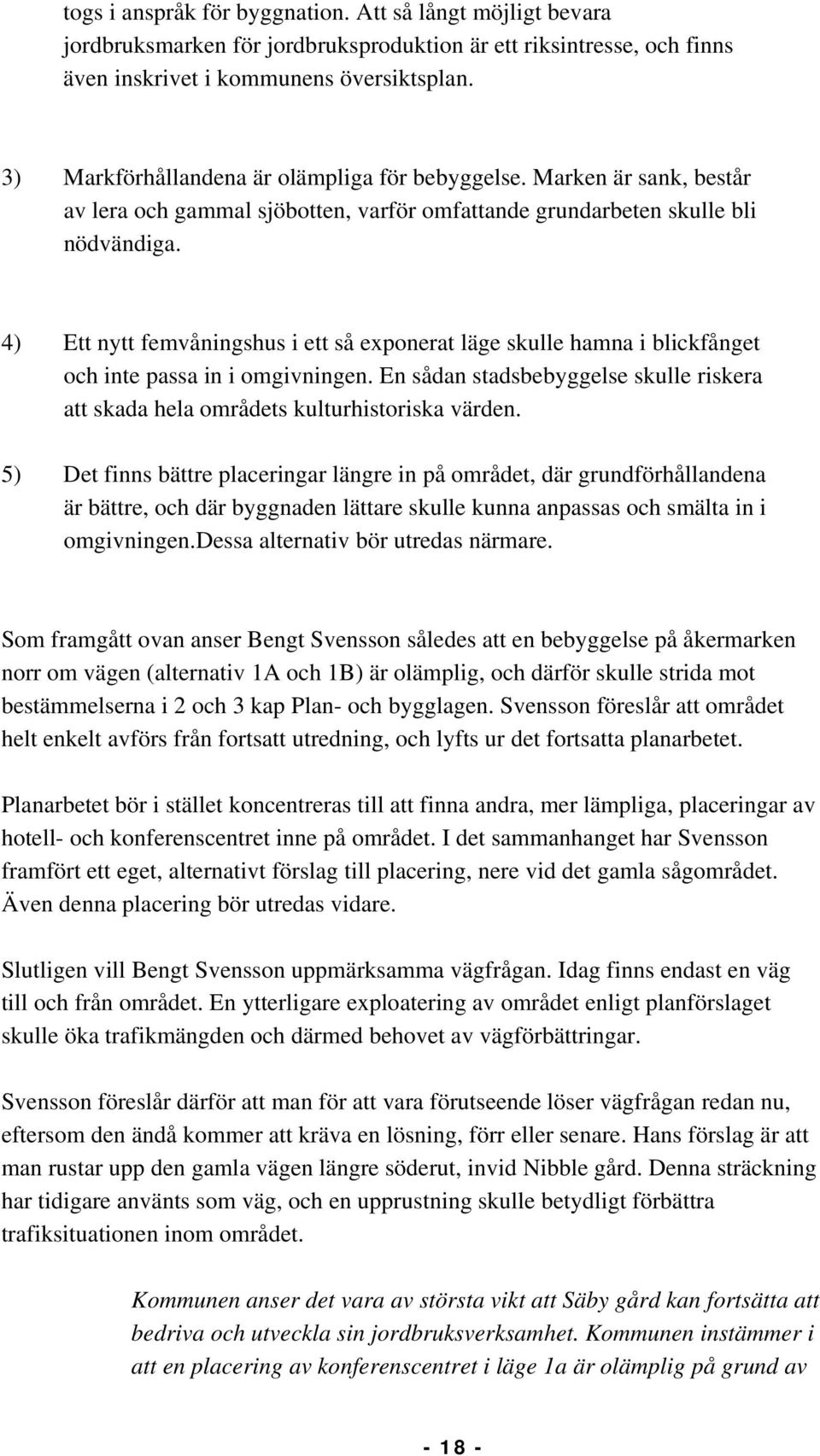 togs i anspråk för byggnation. Att så långt möjligt bevara jordbruksmarken för jordbruksproduktion är ett riksintresse, och finns även inskrivet i kommunens översiktsplan.

3) Markförhållandena är olämpliga för bebyggelse. Marken är sank, består av lera och gammal sjöbotten, varför omfattande grundarbeten skulle bli nödvändiga.

4) Ett nytt femvåningshus i ett så exponerat läge skulle hamna i blickfånget och inte passa in i omgivningen. En sådan stadsbebyggelse skulle riskera att skada hela områdets kulturhistoriska värden.

5) Det finns bättre placeringar längre in på området, där grundförhållandena är bättre, och där byggnaden lättare skulle kunna anpassas och smälta in i omgivningen.Dessa alternativ bör utredas närmare.

Som framgått ovan anser Bengt Svensson således att en bebyggelse på åkermarken norr om vägen (alternativ 1A och 1B) är olämplig, och därför skulle strida mot bestämmelserna i 2 och 3 kap Plan- och bygglagen. Svensson föreslår att området helt enkelt avförs från fortsatt utredning, och lyfts ur det fortsatta planarbetet.

Planarbetet bör i stället koncentreras till att finna andra, mer lämpliga, placeringar av hotell- och konferenscentret inne på området. I det sammanhanget har Svensson framfört ett eget, alternativt förslag till placering, nere vid det gamla sågområdet. Även denna placering bör utredas vidare.

Slutligen vill Bengt Svensson uppmärksamma vägfrågan. Idag finns endast en väg till och från området. En ytterligare exploatering av området enligt planförslaget skulle öka trafikmängden och därmed behovet av vägförbättringar.

Svensson föreslår därför att man för att vara förutseende löser vägfrågan redan nu, eftersom den ändå kommer att kräva en lösning, förr eller senare. Hans förslag är att man rustar upp den gamla vägen längre söderut, invid Nibble gård. Denna sträckning har tidigare använts som väg, och en upprustning skulle betydligt förbättra trafiksituationen inom området.

Kommunen anser det vara av största vikt att Säby gård kan fortsätta att bedriva och utveckla sin jordbruksverksamhet. Kommunen instämmer i att en placering av konferenscentret i läge 1a är olämplig på grund av

- 18 -